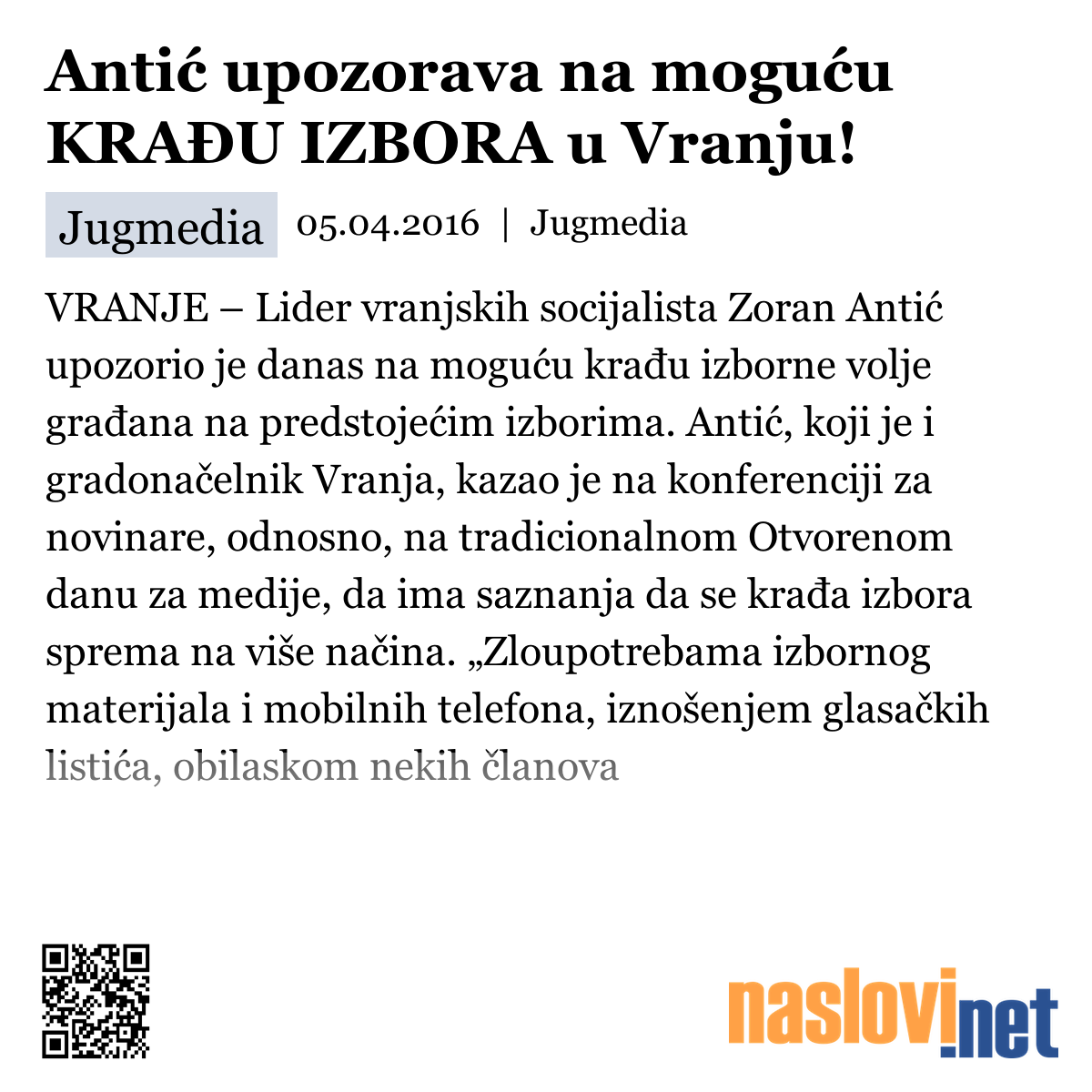 Antić upozorava na moguću KRAĐU IZBORA u Vranju!

Jugmedia 05.04.2016 | Jugmedia

VRANJE – Lider vranjskih socijalista Zoran Antić upozorio je danas na moguću krađu izborne volje građana na predstojećim izborima. Antić, koji je i gradonačelnik Vranja, kazao je na konferenciji za novinare, odnosno, na tradicionalnom Otvorenom danu za medije, da ima saznanja da se krađa izbora sprema na više načina. „Zloupotrebama izbornog materijala i mobilnih telefona, iznošenjem glasačkih listića, obilaskom nekih članova

naslovi.net